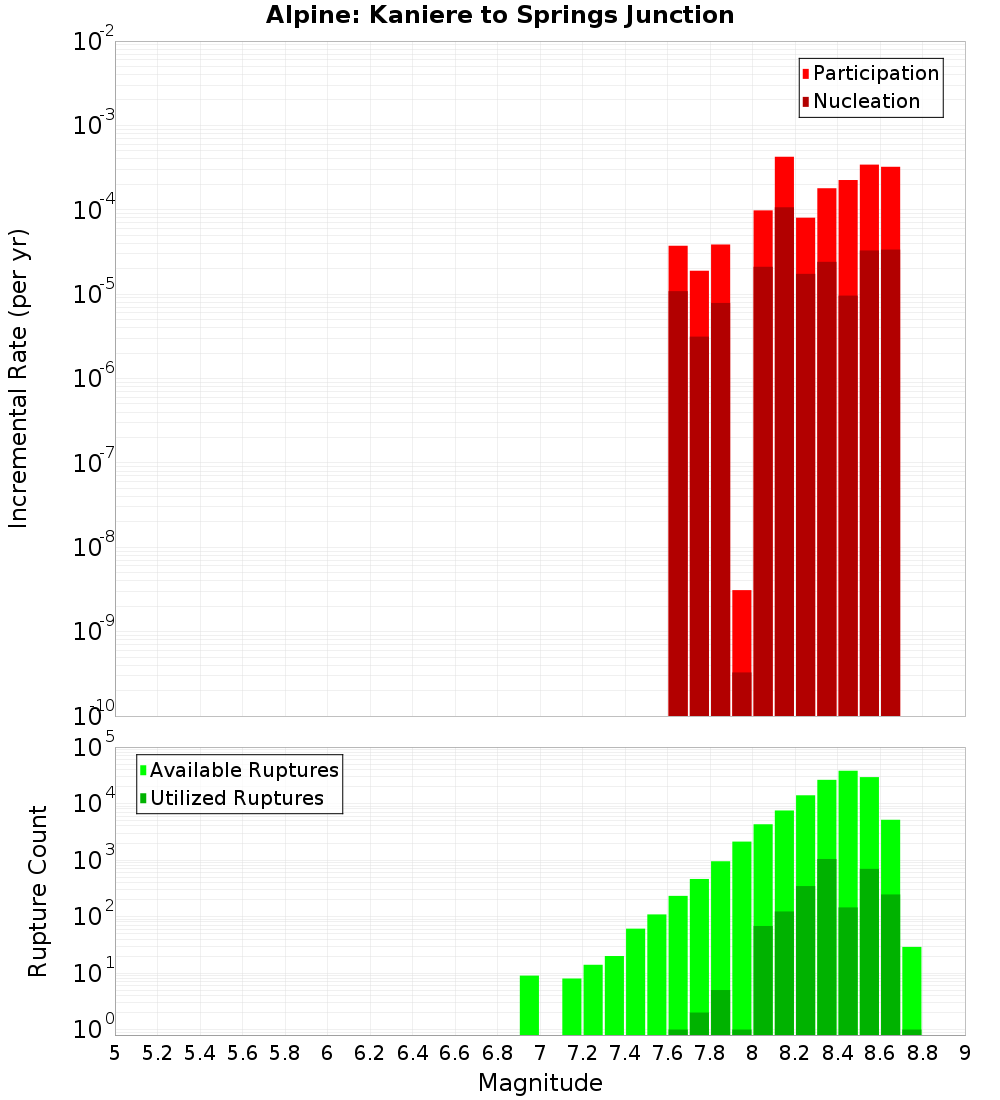 Alpine: Kaniere to Springs Junction

Participation
Nucleation

Incremental Rate (per yr)

$10^{-2}$
$10^{-3}$
$10^{-4}$
$10^{-5}$
$10^{-6}$
$10^{-7}$
$10^{-8}$
$10^{-9}$
$10^{-10}$

Available Ruptures
Utilized Ruptures

Rupture Count

$10^{5}$
$10^{4}$
$10^{3}$
$10^{2}$
$10^{1}$
$10^{0}$

5 5.2 5.4 5.6 5.8 6 6.2 6.4 6.6 6.8 7 7.2 7.4 7.6 7.8 8 8.2 8.4 8.6 8.8 9

Magnitude